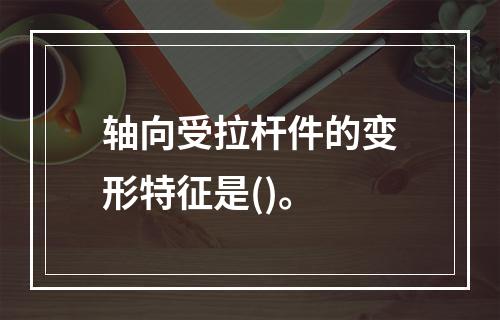 轴向受拉杆件的变形特征是()。